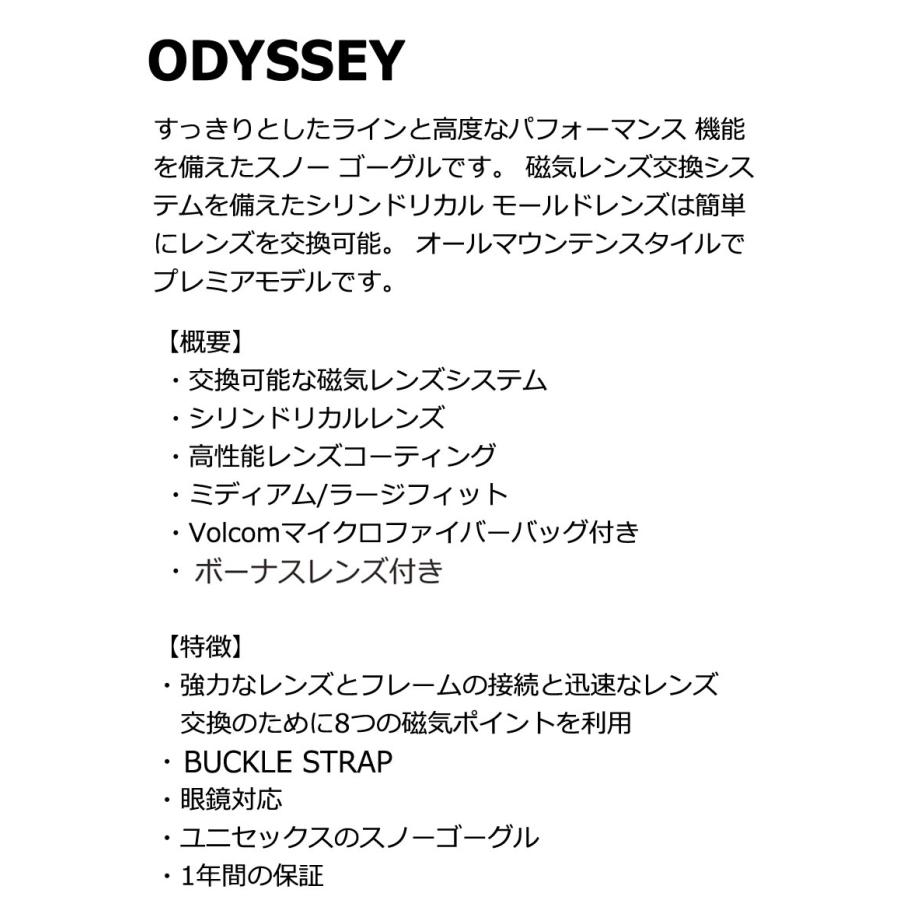 ODYSSEY

すっきりとしたラインと高度なパフォーマンス 機能を備えたスノー ゴーグルです。 磁気レンズ交換システムを備えたシリンドリカル モールドレンズは簡単にレンズを交換可能。 オールマウンテンスタイルでプレミアモデルです。

【概要】
・交換可能な磁気レンズシステム
・シリンドリカルレンズ
・高性能レンズコーティング
・ミディアム/ラージフィット
・Volcomマイクロファイバーバッグ付き
・ ボーナスレンズ付き

【特徴】
・強力なレンズとフレームの接続と迅速なレンズ交換のために8つの磁気ポイントを利用
・ BUCKLE STRAP
・眼鏡対応
・ユニセックスのスノーゴーグル
・1年間の保証